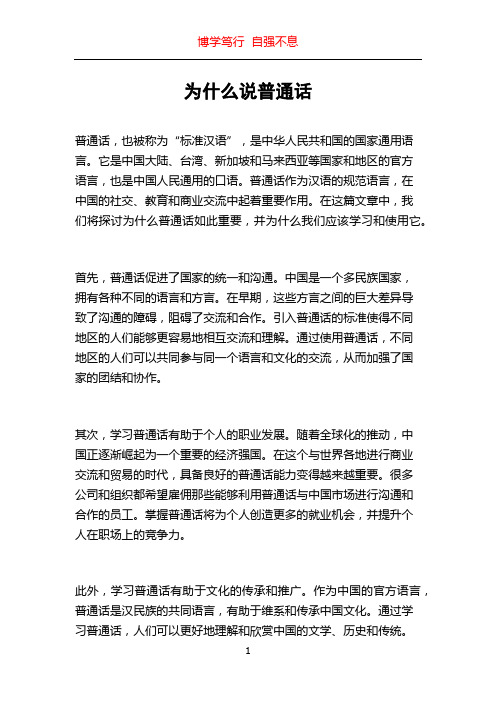 博学笃行 自强不息

为什么说普通话

普通话，也被称为“标准汉语”，是中华人民共和国的国家通用语言。它是中国大陆、台湾、新加坡和马来西亚等国家和地区的官方语言，也是中国人民通用的口语。普通话作为汉语的规范语言，在中国的社交、教育和商业交流中起着重要作用。在这篇文章中，我们将探讨为什么普通话如此重要，并为什么我们应该学习和使用它。

首先，普通话促进了国家的统一和沟通。中国是一个多民族国家，拥有各种不同的语言和方言。在早期，这些方言之间的巨大差异导致了沟通的障碍，阻碍了交流和合作。引入普通话的标准使得不同地区的人们能够更容易地相互交流和理解。通过使用普通话，不同地区的人们可以共同参与同一个语言和文化的交流，从而加强了国家的团结和协作。

其次，学习普通话有助于个人的职业发展。随着全球化的推动，中国正逐渐崛起为一个重要的经济强国。在这个与世界各地进行商业交流和贸易的时代，具备良好的普通话能力变得越来越重要。很多公司和组织都希望雇佣那些能够利用普通话与中国市场进行沟通和合作的员工。掌握普通话将为个人创造更多的就业机会，并提升个人在职场上的竞争力。

此外，学习普通话有助于文化的传承和推广。作为中国的官方语言，普通话是汉民族的共同语言，有助于维系和传承中国文化。通过学习普通话，人们可以更好地理解和欣赏中国的文学、历史和传统。

1